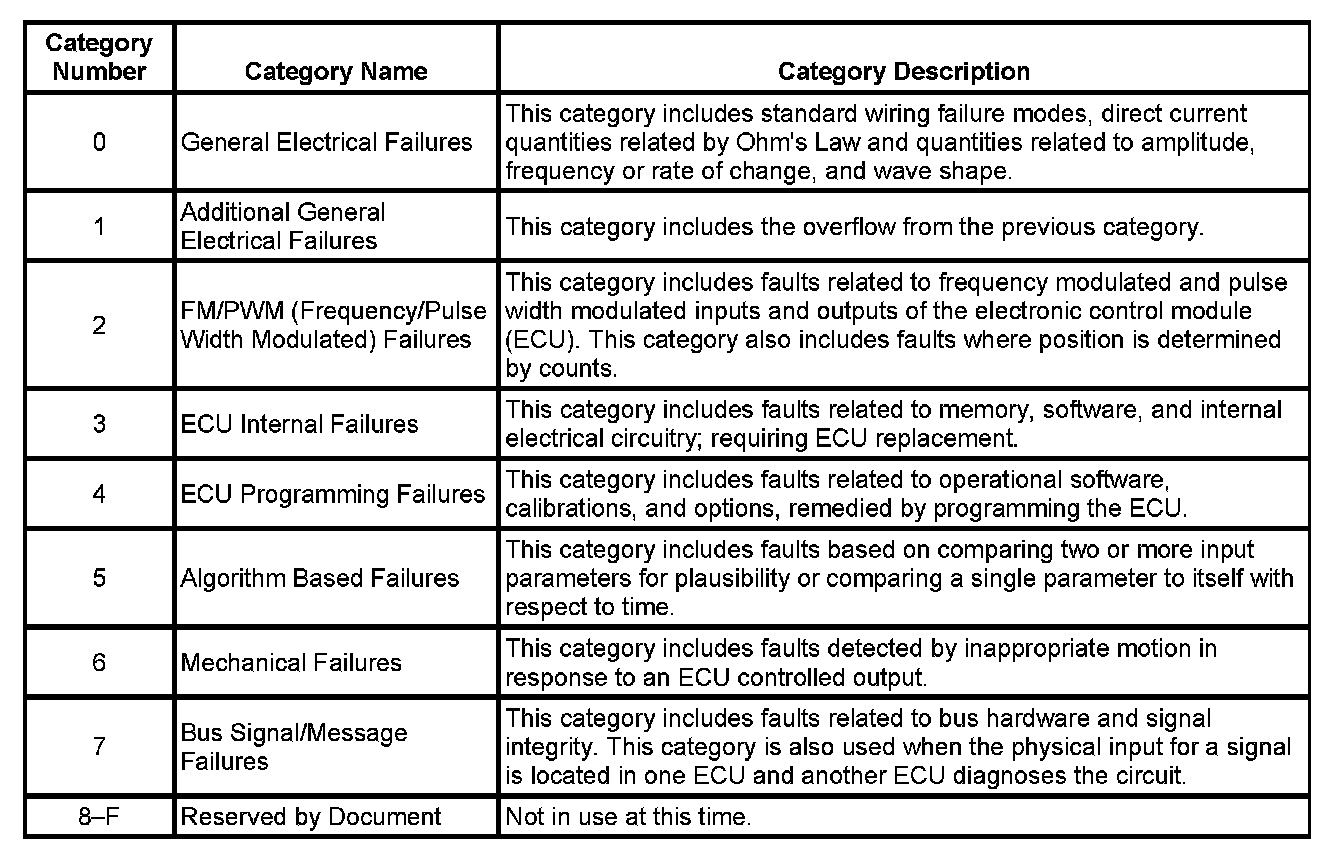 | Category Number | Category Name | Category Description |
|---|---|---|
| 0 | General Electrical Failures | This category includes standard wiring failure modes, direct current quantities related by Ohm's Law and quantities related to amplitude, frequency or rate of change, and wave shape. |
| 1 | Additional General Electrical Failures | This category includes the overflow from the previous category. |
| 2 | FM/PWM (Frequency/Pulse Width Modulated) Failures | This category includes faults related to frequency modulated and pulse width modulated inputs and outputs of the electronic control module (ECU). This category also includes faults where position is determined by counts. |
| 3 | ECU Internal Failures | This category includes faults related to memory, software, and internal electrical circuitry; requiring ECU replacement. |
| 4 | ECU Programming Failures | This category includes faults related to operational software, calibrations, and options, remedied by programming the ECU. |
| 5 | Algorithm Based Failures | This category includes faults based on comparing two or more input parameters for plausibility or comparing a single parameter to itself with respect to time. |
| 6 | Mechanical Failures | This category includes faults detected by inappropriate motion in response to an ECU controlled output. |
| 7 | Bus Signal/Message Failures | This category includes faults related to bus hardware and signal integrity. This category is also used when the physical input for a signal is located in one ECU and another ECU diagnoses the circuit. |
| 8–F | Reserved by Document | Not in use at this time. |